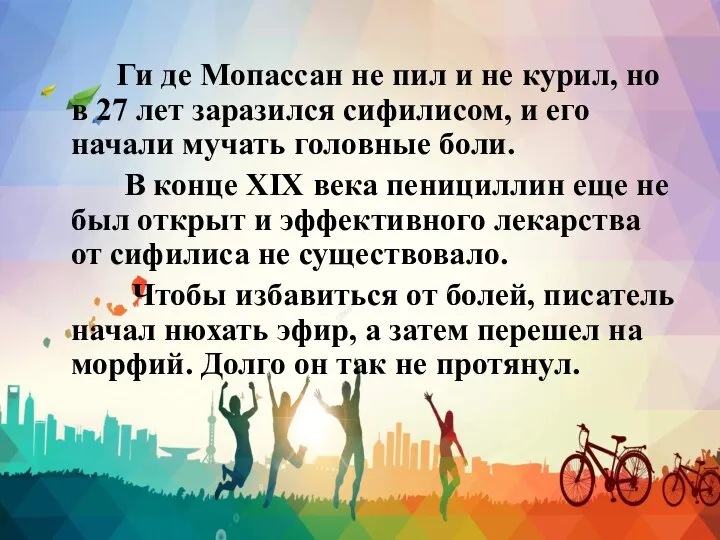 Ги де Мопассан не пил и не курил, но в 27 лет заразился сифилисом, и его начали мучать головные боли.

В конце XIX века пенициллин еще не был открыт и эффективного лекарства от сифилиса не существовало.

Чтобы избавиться от болей, писатель начал нюхать эфир, а затем перешел на морфий. Долго он так не протянул.